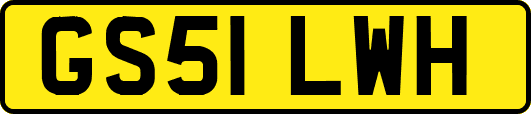 GS51 LWH